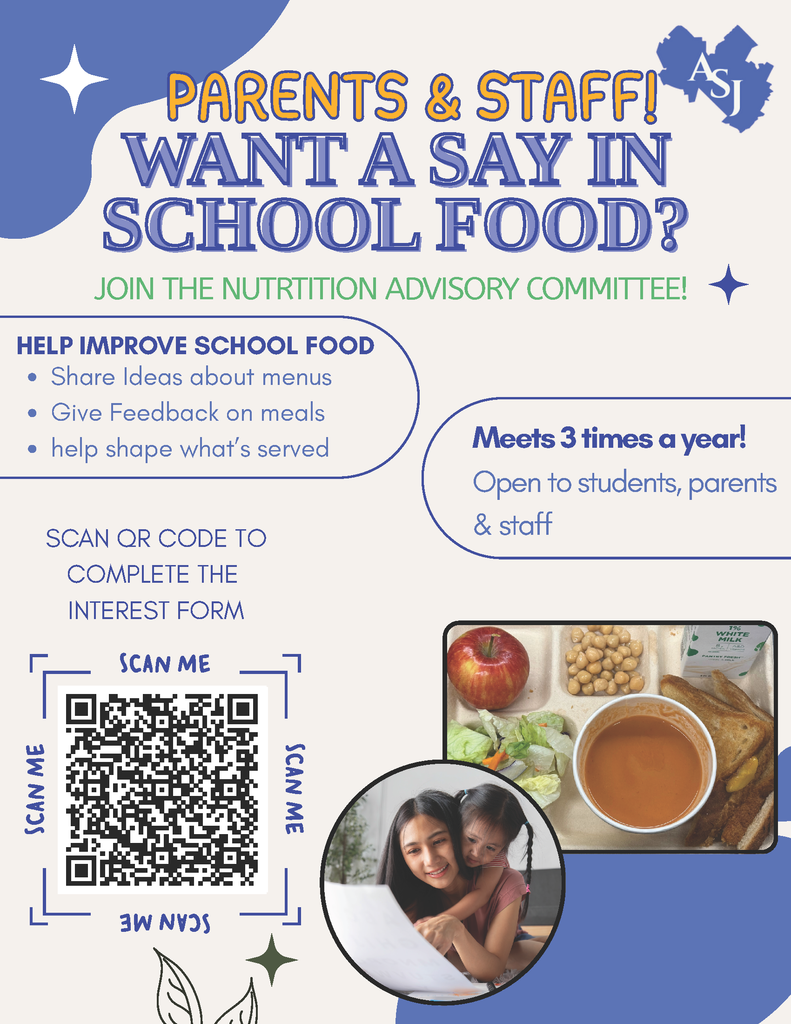 ASJ

PARENTS & STAFF!
WANT A SAY IN SCHOOL FOOD?

JOIN THE NUTRTITION ADVISORY COMMITTEE!

HELP IMPROVE SCHOOL FOOD
• Share Ideas about menus
• Give Feedback on meals
• help shape what's served

Meets 3 times a year!
Open to students, parents & staff

SCAN QR CODE TO COMPLETE THE INTEREST FORM

SCAN ME
SCAN ME
SCAN ME
SCAN ME

1% WHITE MILK